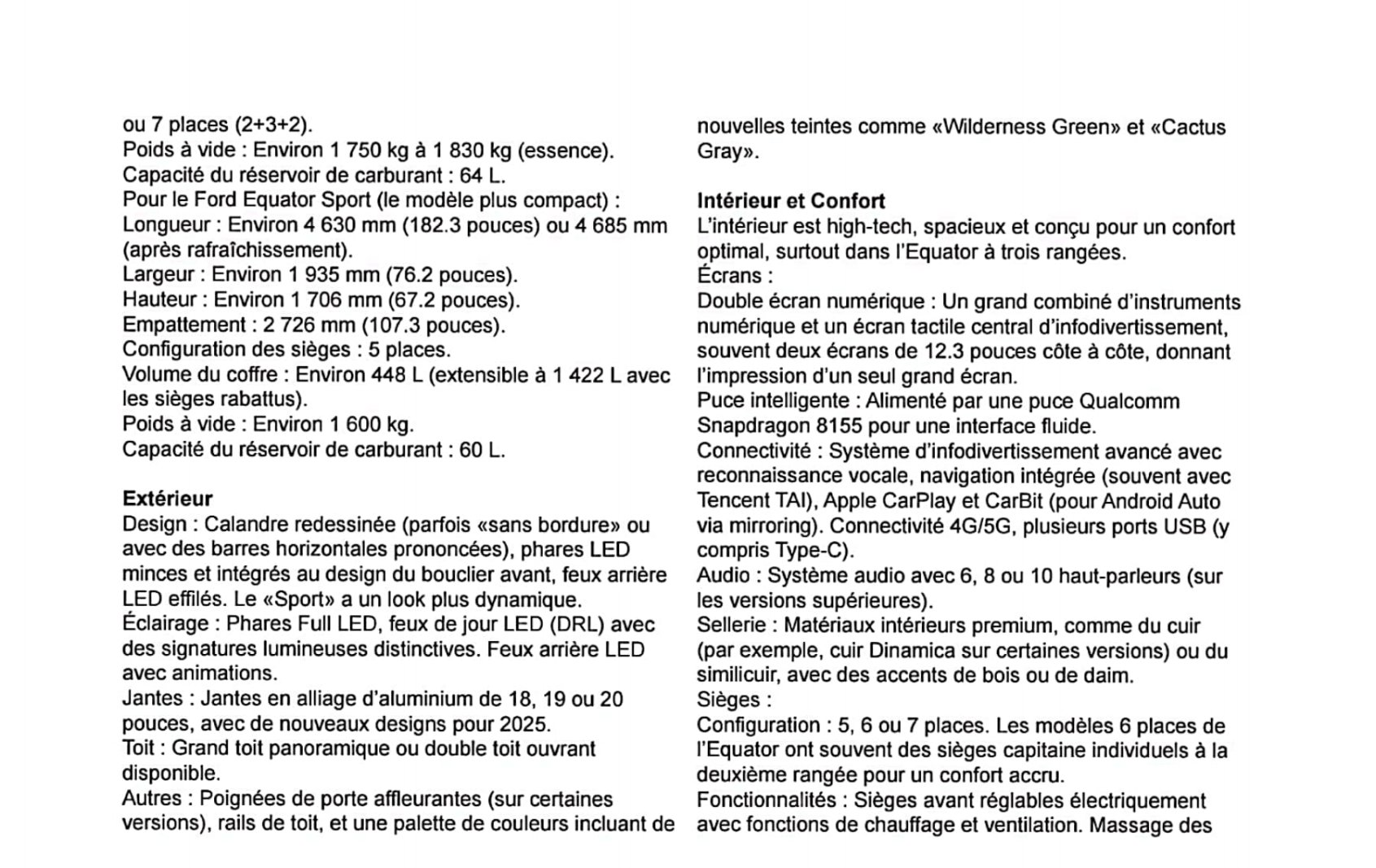 ou 7 places (2+3+2).
Poids à vide : Environ 1 750 kg à 1 830 kg (essence).
Capacité du réservoir de carburant : 64 L.
Pour le Ford Equator Sport (le modèle plus compact) :
Longueur : Environ 4 630 mm (182.3 pouces) ou 4 685 mm (après rafraîchissement).
Largeur : Environ 1 935 mm (76.2 pouces).
Hauteur : Environ 1 706 mm (67.2 pouces).
Empattement : 2 726 mm (107.3 pouces).
Configuration des sièges : 5 places.
Volume du coffre : Environ 448 L (extensible à 1 422 L avec les sièges rabattus).
Poids à vide : Environ 1 600 kg.
Capacité du réservoir de carburant : 60 L.

Extérieur
Design : Calandre redessinée (parfois «sans bordure» ou avec des barres horizontales prononcées), phares LED minces et intégrés au design du bouclier avant, feux arrière LED effilés. Le «Sport» a un look plus dynamique.
Éclairage : Phares Full LED, feux de jour LED (DRL) avec des signatures lumineuses distinctives. Feux arrière LED avec animations.
Jantes : Jantes en alliage d'aluminium de 18, 19 ou 20 pouces, avec de nouveaux designs pour 2025.
Toit : Grand toit panoramique ou double toit ouvrant disponible.
Autres : Poignées de porte affleurantes (sur certaines versions), rails de toit, et une palette de couleurs incluant de nouvelles teintes comme «Wilderness Green» et «Cactus Gray».

Intérieur et Confort
L'intérieur est high-tech, spacieux et conçu pour un confort optimal, surtout dans l'Equator à trois rangées.
Écrans :
Double écran numérique : Un grand combiné d'instruments numérique et un écran tactile central d'infodivertissement, souvent deux écrans de 12.3 pouces côte à côte, donnant l'impression d'un seul grand écran.
Puce intelligente : Alimenté par une puce Qualcomm Snapdragon 8155 pour une interface fluide.
Connectivité : Système d'infodivertissement avancé avec reconnaissance vocale, navigation intégrée (souvent avec Tencent TAI), Apple CarPlay et CarBit (pour Android Auto via mirroring). Connectivité 4G/5G, plusieurs ports USB (y compris Type-C).
Audio : Système audio avec 6, 8 ou 10 haut-parleurs (sur les versions supérieures).
Sellerie : Matériaux intérieurs premium, comme du cuir (par exemple, cuir Dinamica sur certaines versions) ou du similicuir, avec des accents de bois ou de daim.
Sièges :
Configuration : 5, 6 ou 7 places. Les modèles 6 places de l'Equator ont souvent des sièges capitaine individuels à la deuxième rangée pour un confort accru.
Fonctionnalités : Sièges avant réglables électriquement avec fonctions de chauffage et ventilation. Massage des